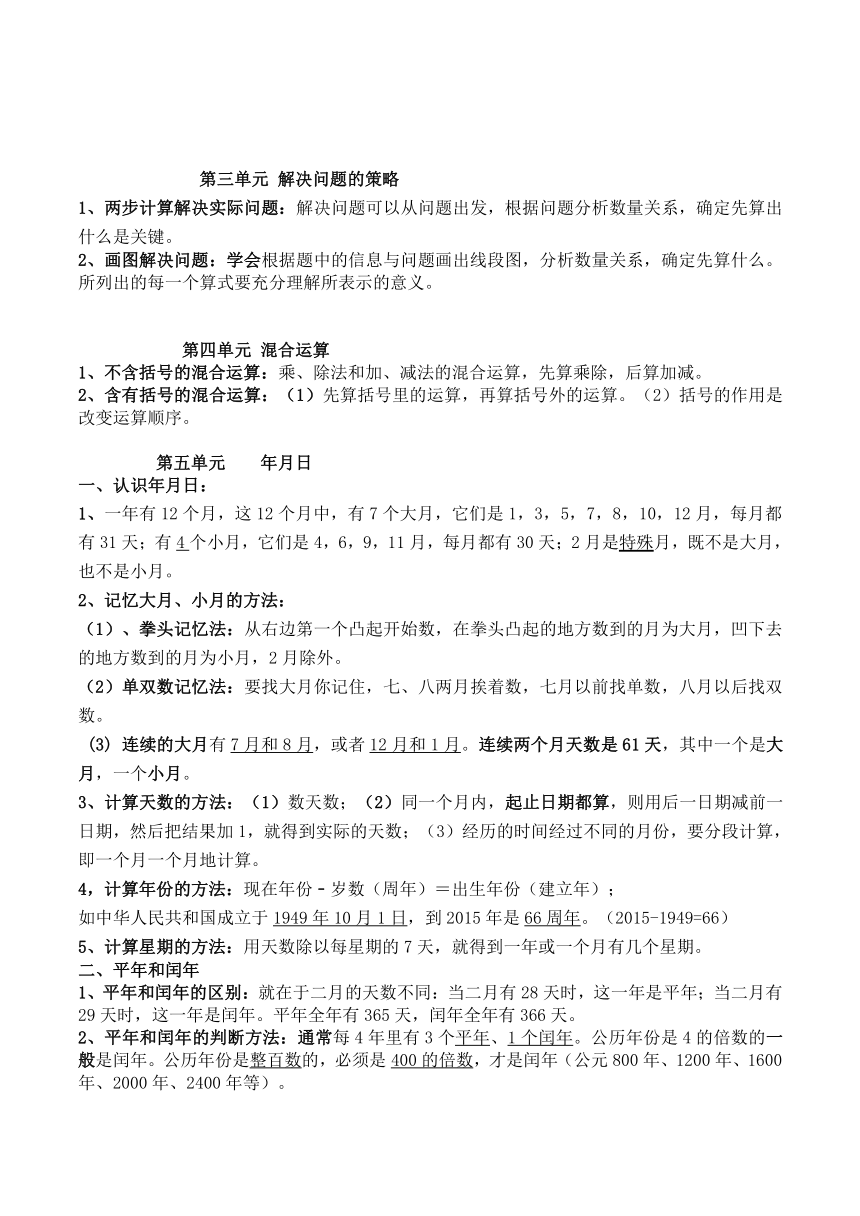 第三单元 解决问题的策略

1、两步计算解决实际问题：解决问题可以从问题出发，根据问题分析数量关系，确定先算出什么是关键。
2、画图解决问题：学会根据题中的信息与问题画出线段图，分析数量关系，确定先算什么。所列出的每一个算式要充分理解所表示的意义。

第四单元 混合运算

1、不含括号的混合运算：乘、除法和加、减法的混合运算，先算乘除，后算加减。
2、含有括号的混合运算：（1）先算括号里的运算，再算括号外的运算。（2）括号的作用是改变运算顺序。

第五单元 年月日

一、认识年月日：
1、一年有12个月，这12个月中，有7个大月，它们是1，3，5，7，8，10，12月，每月都有31天；有4个小月，它们是4，6，9，11月，每月都有30天；2月是特殊月，既不是大月，也不是小月。
2、记忆大月、小月的方法：
（1）、拳头记忆法：从右边第一个凸起开始数，在拳头凸起的地方数到的月为大月，凹下去的地方数到的月为小月，2月除外。
（2）单双数记忆法：要找大月你记住，七、八两月挨着数，七月以前找单数，八月以后找双数。
(3) 连续的大月有7月和8月，或者12月和1月。连续两个月天数是61天，其中一个是大月，一个小月。
3、计算天数的方法：（1）数天数；（2）同一个月内，起止日期都算，则用后一日期减前一日期，然后把结果加1，就得到实际的天数；（3）经历的时间经过不同的月份，要分段计算，即一个月一个月地计算。
4，计算年份的方法：现在年份－岁数（周年）＝出生年份（建立年）；
如中华人民共和国成立于1949年10月1日，到2015年是66周年。（2015-1949=66）
5、计算星期的方法：用天数除以每星期的7天，就得到一年或一个月有几个星期。
二、平年和闰年
1、平年和闰年的区别：就在于二月的天数不同：当二月有28天时，这一年是平年；当二月有29天时，这一年是闰年。平年全年有365天，闰年全年有366天。
2、平年和闰年的判断方法：通常每4年里有3个平年、1个闰年。公历年份是4的倍数的一般是闰年。公历年份是整百数的，必须是400的倍数，才是闰年（公元800年、1200年、1600年、2000年、2400年等）。